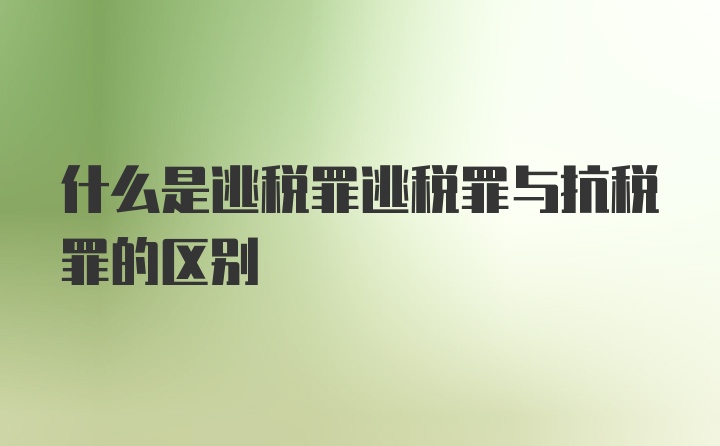 什么是逃税罪逃税罪与抗税罪的区别